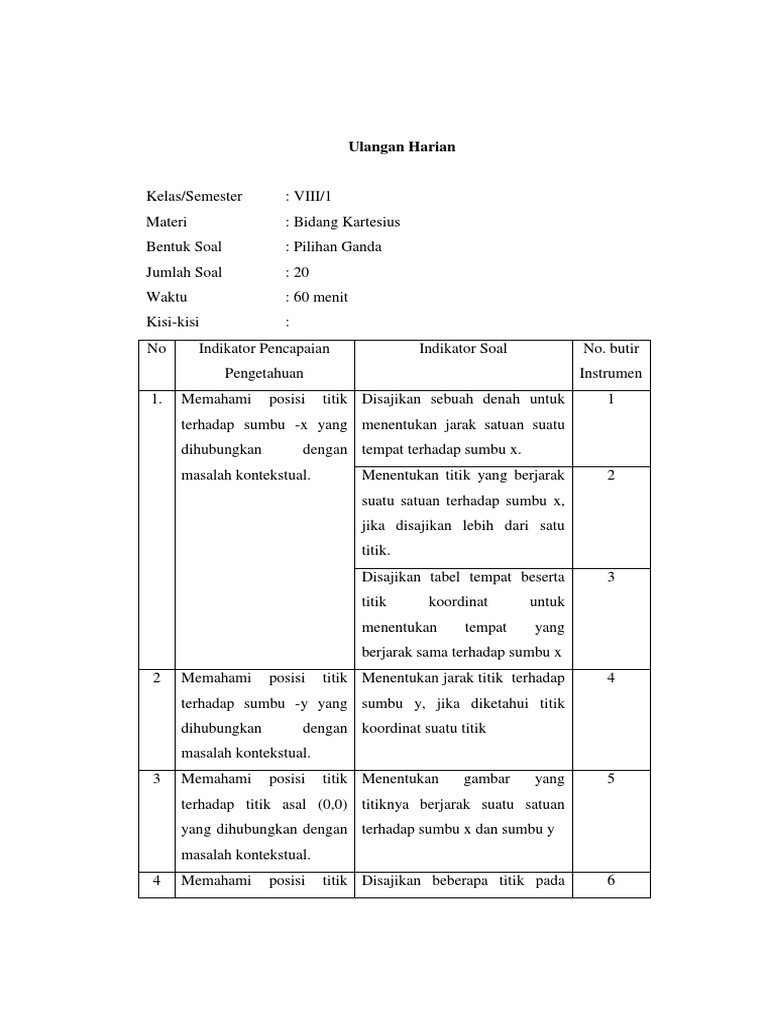 Ulangan Harian

Kelas/Semester : VIII/1
Materi : Bidang Kartesius
Bentuk Soal : Pilihan Ganda
Jumlah Soal : 20
Waktu : 60 menit
Kisi-kisi :

| No | Indikator Pencapaian Pengetahuan | Indikator Soal | No. butir Instrumen |
|---|---|---|---|
| 1. | Memahami posisi titik terhadap sumbu -x yang dihubungkan dengan masalah kontekstual. | Disajikan sebuah denah untuk menentukan jarak satuan suatu tempat terhadap sumbu x. | 1 |
| | | Menentukan titik yang berjarak suatu satuan terhadap sumbu x, jika disajikan lebih dari satu titik. | 2 |
| | | Disajikan tabel tempat beserta titik koordinat untuk menentukan tempat yang berjarak sama terhadap sumbu x | 3 |
| 2 | Memahami posisi titik terhadap sumbu -y yang dihubungkan dengan masalah kontekstual. | Menentukan jarak titik terhadap sumbu y, jika diketahui titik koordinat suatu titik | 4 |
| 3 | Memahami posisi titik terhadap titik asal (0,0) yang dihubungkan dengan masalah kontekstual. | Menentukan gambar yang titiknya berjarak suatu satuan terhadap sumbu x dan sumbu y | 5 |
| 4 | Memahami posisi titik | Disajikan beberapa titik pada | 6 |